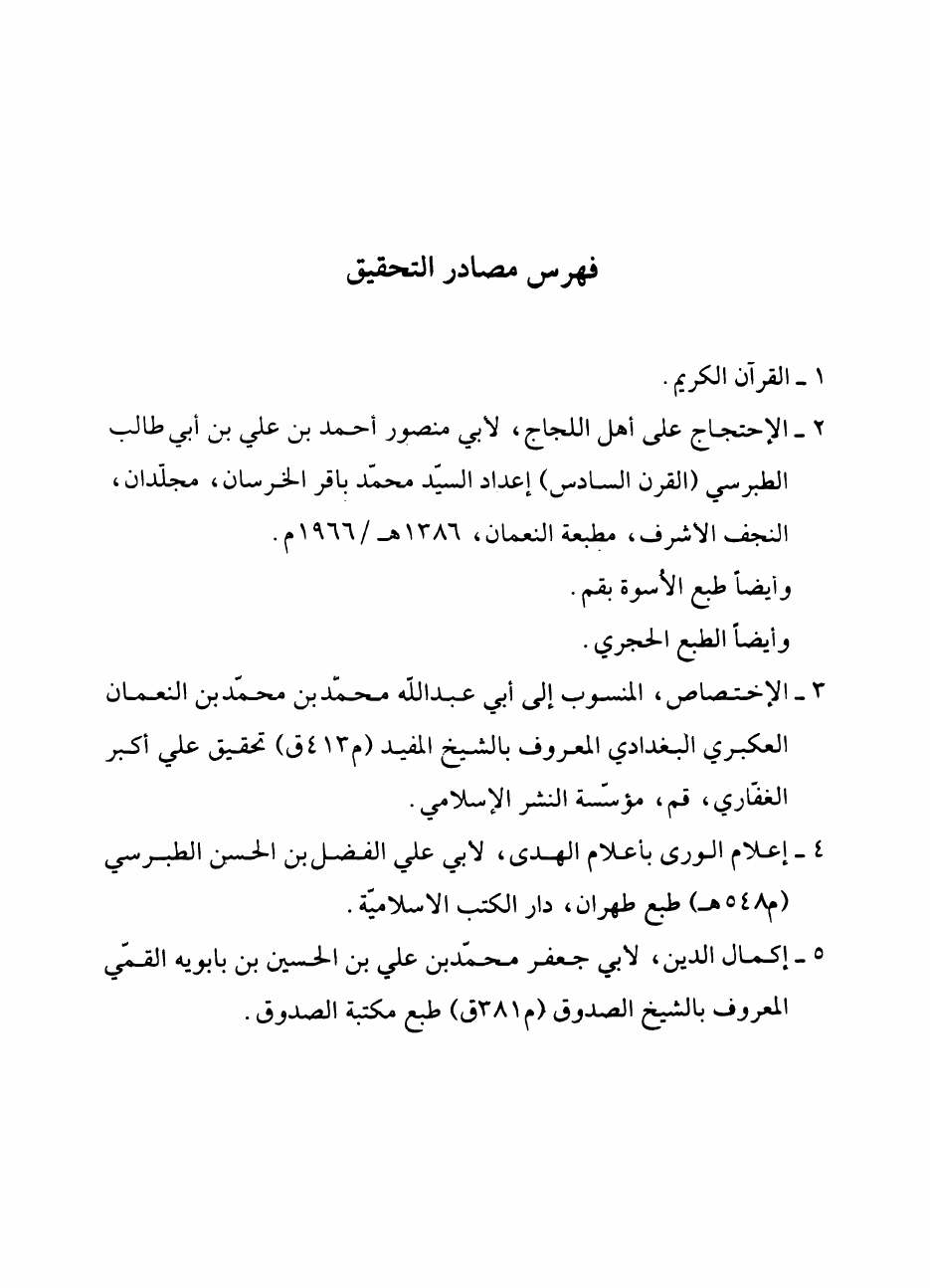 فهرس مصادر التحقيق

١ ـ القرآن الكريم.

٢ ـ الإحتجاج على أهل اللجاج، لابي منصور أحمد بن علي بن أبي طالب الطبرسي (القرن السادس) إعداد السيّد محمّد باقر الخرسان، مجلّدان، النجف الاشرف، مطبعة النعمان، ١٣٨٦هـ / ١٩٦٦م.
وأيضاً طبع الأسوة بقم.
وأيضاً الطبع الحجري.

٣ ـ الإختصاص، المنسوب إلى أبي عبدالله محمّدبن محمّدبن النعمان العكبري البغدادي المعروف بالشيخ المفيد (م٤١٣ق) تحقيق علي أكبر الغفّاري، قم، مؤسّسة النشر الإسلامي.

٤ ـ إعلام الورى بأعلام الهدى، لابي علي الفضل بن الحسن الطبرسي (م٥٤٨هـ) طبع طهران، دار الكتب الاسلاميّة.

٥ ـ إكمال الدين، لابي جعفر محمّدبن علي بن الحسين بن بابويه القمّي المعروف بالشيخ الصدوق (م٣٨١ق) طبع مكتبة الصدوق.